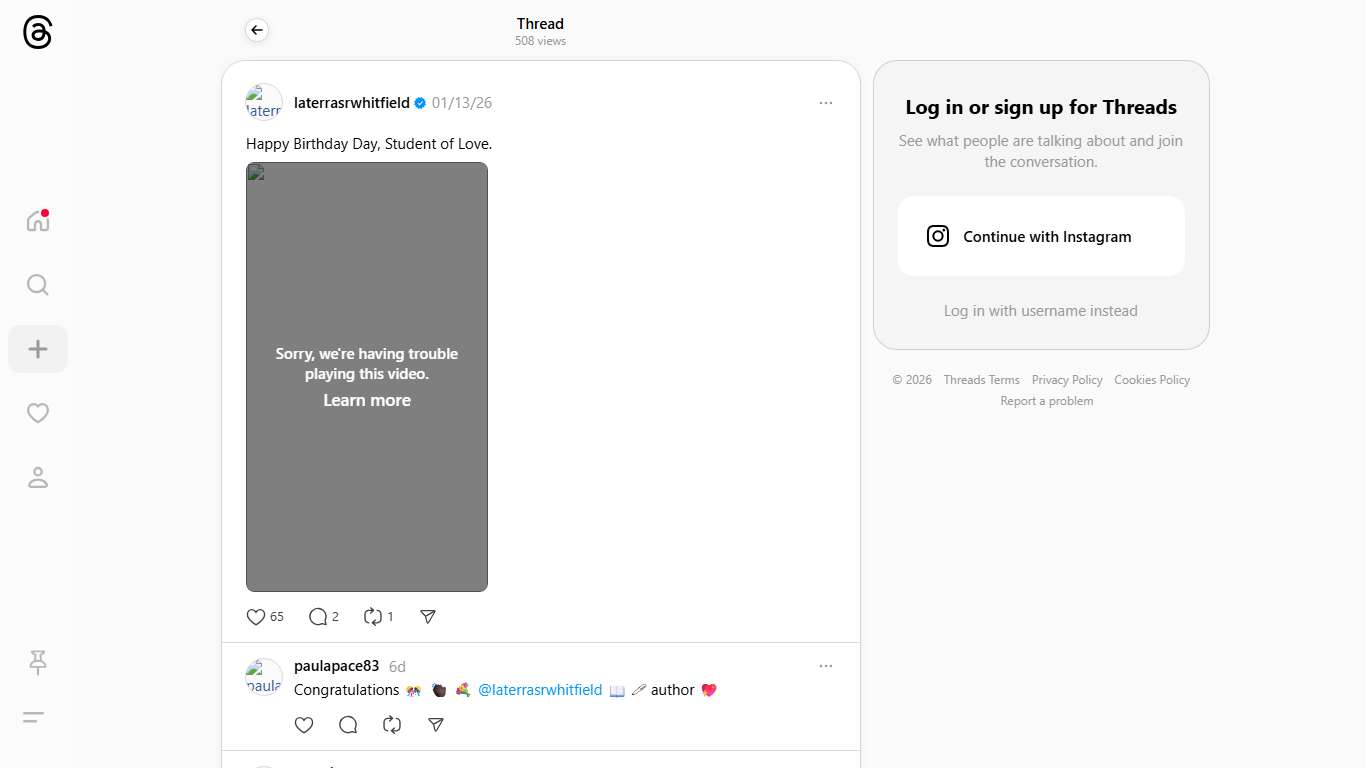 Thread
508 views

laterr laterrasrwhitfield 01/13/26

Happy Birthday Day, Student of Love.

Sorry, we're having trouble playing this video.
Learn more

65 2 1

paula paulapace83 6d
Congratulations 🎊 👏🏿 💐 @laterrasrwhitfield 📖 🖊 author 💖

Log in or sign up for Threads
See what people are talking about and join the conversation.

Continue with Instagram

Log in with username instead

© 2026 Threads Terms Privacy Policy Cookies Policy Report a problem